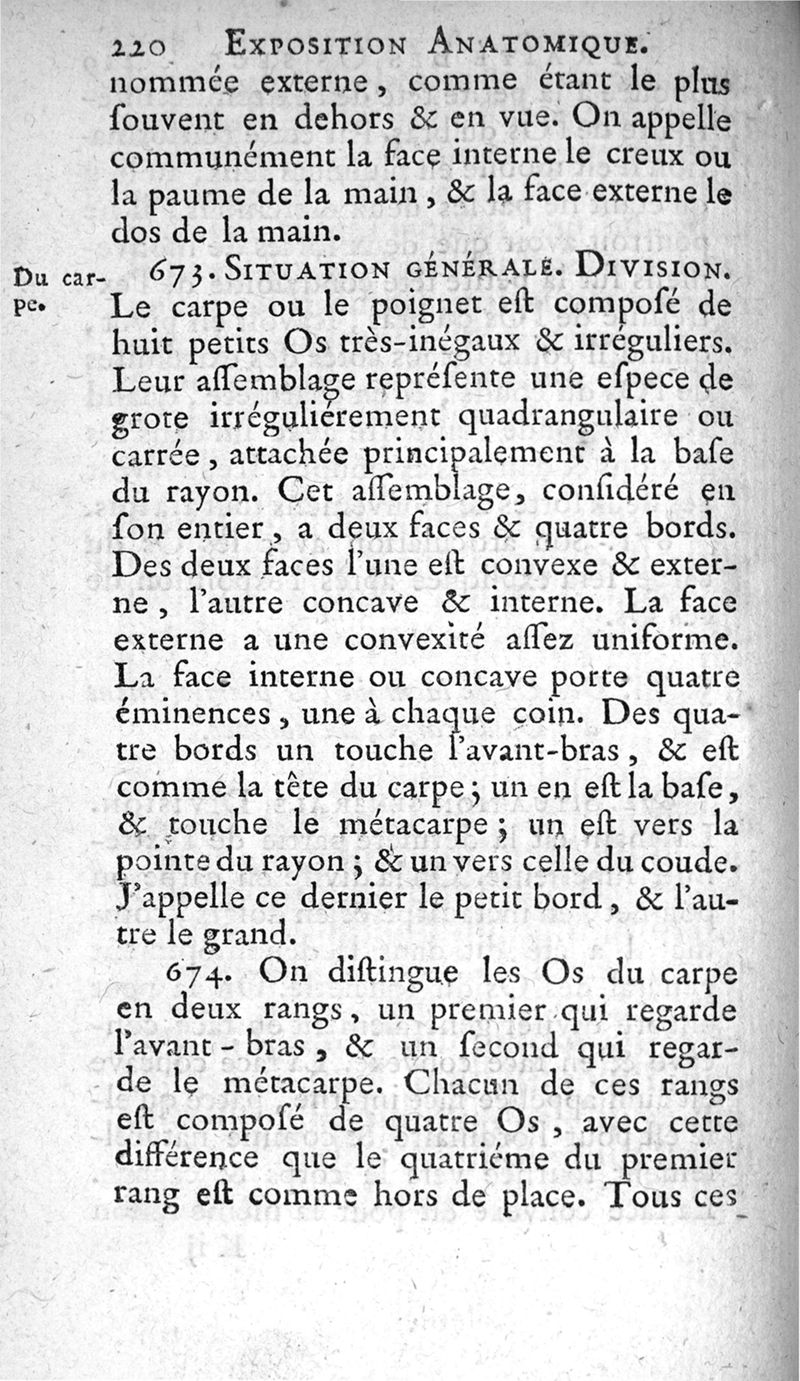 220 EXPOSITION ANATOMIQUE.

nommée externe, comme étant le plus ſouvent en dehors & en vue. On appelle communément la face interne le creux ou la paume de la main, & la face externe le dos de la main.

Du carpe. 673. SITUATION GÉNÉRALE. DIVISION. Le carpe ou le poignet eſt composé de huit petits Os très-inégaux & irréguliers. Leur aſſemblage repréſente une eſpece de grote irréguliérement quadrangulaire ou carrée, attachée principalement à la baſe du rayon. Cet aſſemblage, conſidéré en ſon entier, a deux faces & quatre bords. Des deux faces l'une eſt convexe & externe, l'autre concave & interne. La face externe a une convexité aſſez uniforme. La face interne ou concave porte quatre éminences, une à chaque coin. Des quatre bords un touche l'avant-bras, & eſt comme la tête du carpe; un en eſt la baſe, & touche le métacarpe; un eſt vers la pointe du rayon; & un vers celle du coude. J'appelle ce dernier le petit bord, & l'autre le grand.

674. On diſtingue les Os du carpe en deux rangs, un premier qui regarde l'avant-bras, & un ſecond qui regarde le métacarpe. Chacun de ces rangs eſt composé de quatre Os, avec cette différence que le quatriéme du premier rang eſt comme hors de place. Tous ces